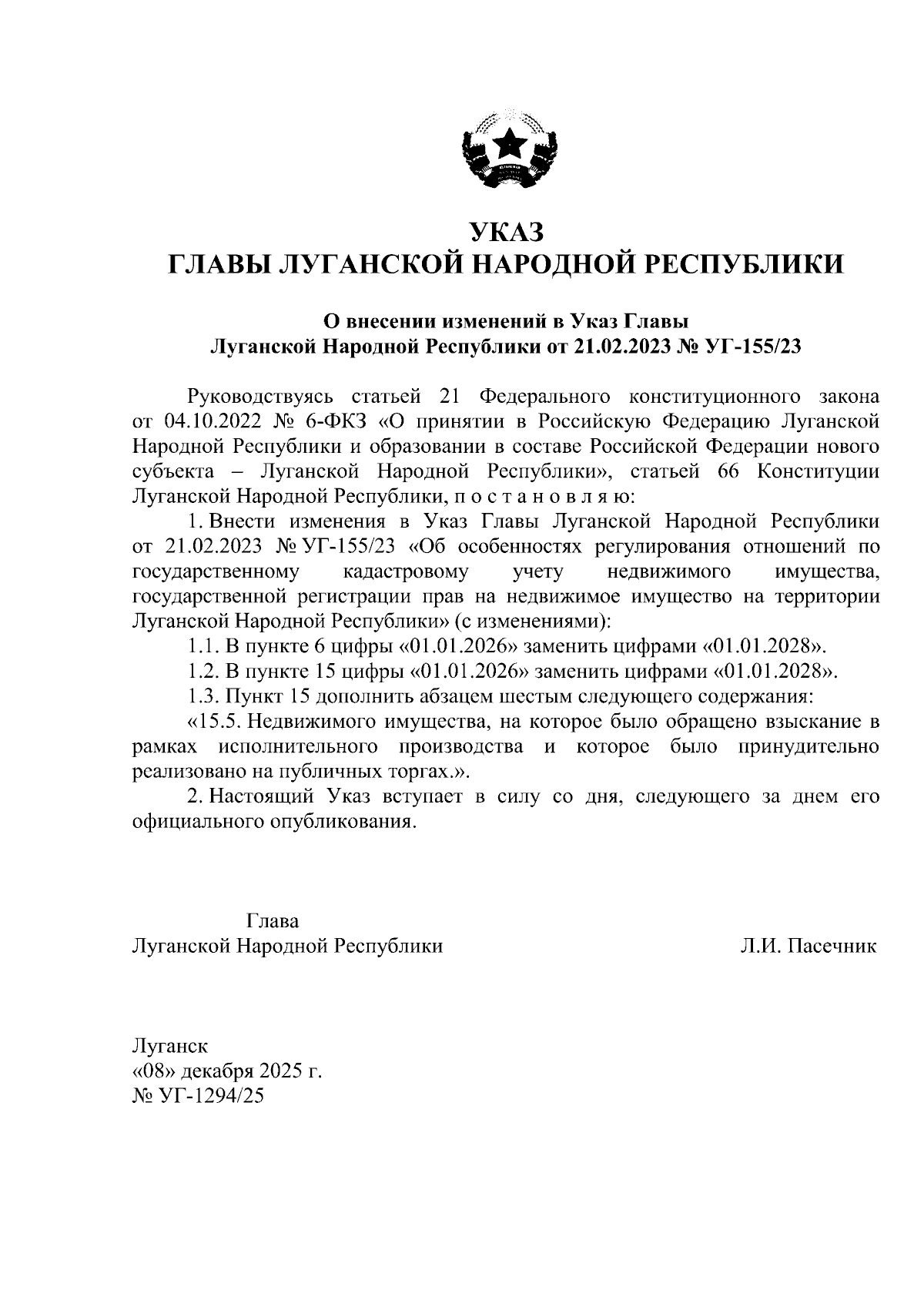 УКАЗ
ГЛАВЫ ЛУГАНСКОЙ НАРОДНОЙ РЕСПУБЛИКИ

О внесении изменений в Указ Главы
Луганской Народной Республики от 21.02.2023 № УГ-155/23

Руководствуясь статьей 21 Федерального конституционного закона от 04.10.2022 № 6-ФКЗ «О принятии в Российскую Федерацию Луганской Народной Республики и образовании в составе Российской Федерации нового субъекта – Луганской Народной Республики», статьей 66 Конституции Луганской Народной Республики, п о с т а н о в л я ю:

1. Внести изменения в Указ Главы Луганской Народной Республики от 21.02.2023 № УГ-155/23 «Об особенностях регулирования отношений по государственному кадастровому учету недвижимого имущества, государственной регистрации прав на недвижимое имущество на территории Луганской Народной Республики» (с изменениями):

1.1. В пункте 6 цифры «01.01.2026» заменить цифрами «01.01.2028».

1.2. В пункте 15 цифры «01.01.2026» заменить цифрами «01.01.2028».

1.3. Пункт 15 дополнить абзацем шестым следующего содержания:

«15.5. Недвижимого имущества, на которое было обращено взыскание в рамках исполнительного производства и которое было принудительно реализовано на публичных торгах.».

2. Настоящий Указ вступает в силу со дня, следующего за днем его официального опубликования.

Глава
Луганской Народной Республики Л.И. Пасечник

Луганск
«08» декабря 2025 г.
№ УГ-1294/25